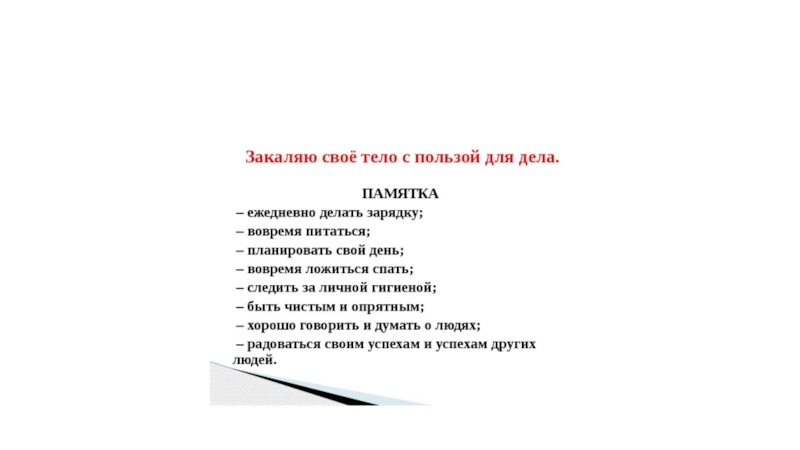 Закаляю своё тело с пользой для дела.

ПАМЯТКА

– ежедневно делать зарядку;
– вовремя питаться;
– планировать свой день;
– вовремя ложиться спать;
– следить за личной гигиеной;
– быть чистым и опрятным;
– хорошо говорить и думать о людях;
– радоваться своим успехам и успехам других людей.